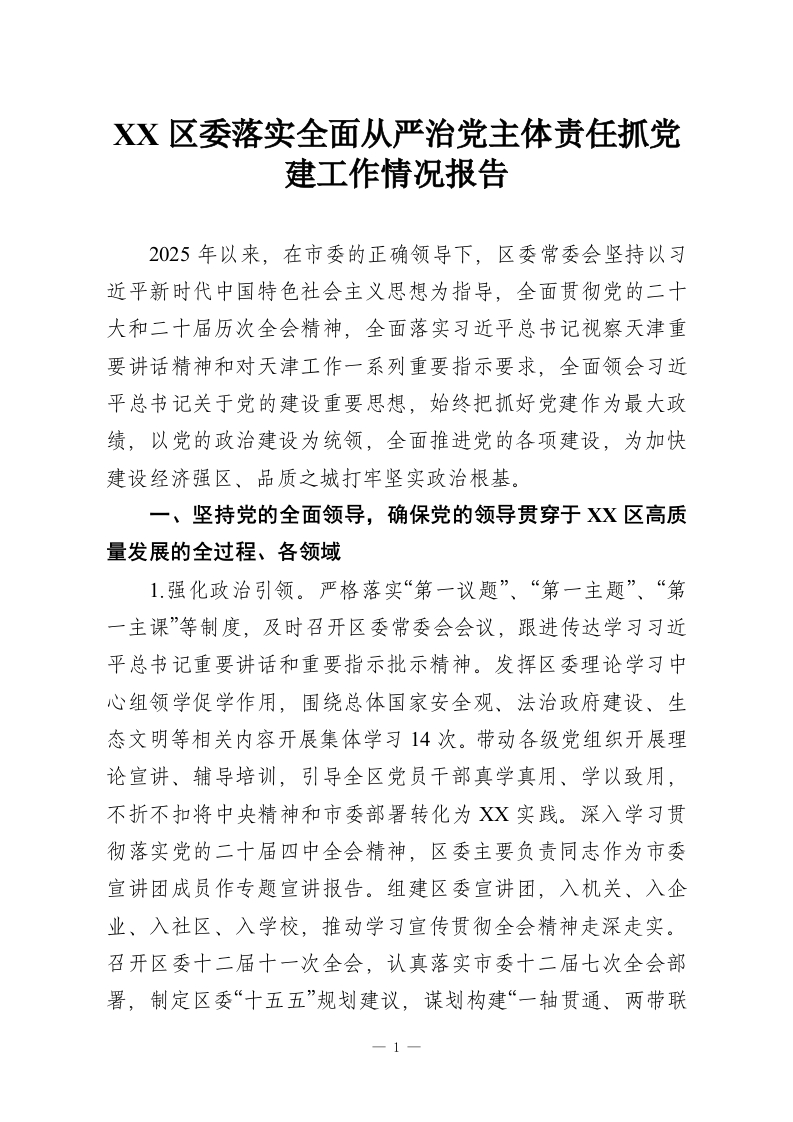 XX 区委落实全面从严治党主体责任抓党建工作情况报告

2025 年以来，在市委的正确领导下，区委常委会坚持以习近平新时代中国特色社会主义思想为指导，全面贯彻党的二十大和二十届历次全会精神，全面落实习近平总书记视察天津重要讲话精神和对天津工作一系列重要指示要求，全面领会习近平总书记关于党的建设重要思想，始终把抓好党建作为最大政绩，以党的政治建设为统领，全面推进党的各项建设，为加快建设经济强区、品质之城打牢坚实政治根基。

一、坚持党的全面领导，确保党的领导贯穿于 XX 区高质量发展的全过程、各领域

1.强化政治引领。严格落实“第一议题”、“第一主题”、“第一主课”等制度，及时召开区委常委会会议，跟进传达学习习近平总书记重要讲话和重要指示批示精神。发挥区委理论学习中心组领学促学作用，围绕总体国家安全观、法治政府建设、生态文明等相关内容开展集体学习 14 次。带动各级党组织开展理论宣讲、辅导培训，引导全区党员干部真学真用、学以致用，不折不扣将中央精神和市委部署转化为 XX 实践。深入学习贯彻落实党的二十届四中全会精神，区委主要负责同志作为市委宣讲团成员作专题宣讲报告。组建区委宣讲团，入机关、入企业、入社区、入学校，推动学习宣传贯彻全会精神走深走实。召开区委十二届十一次全会，认真落实市委十二届七次全会部署，制定区委“十五五”规划建议，谋划构建“一轴贯通、两带联

— 1 —